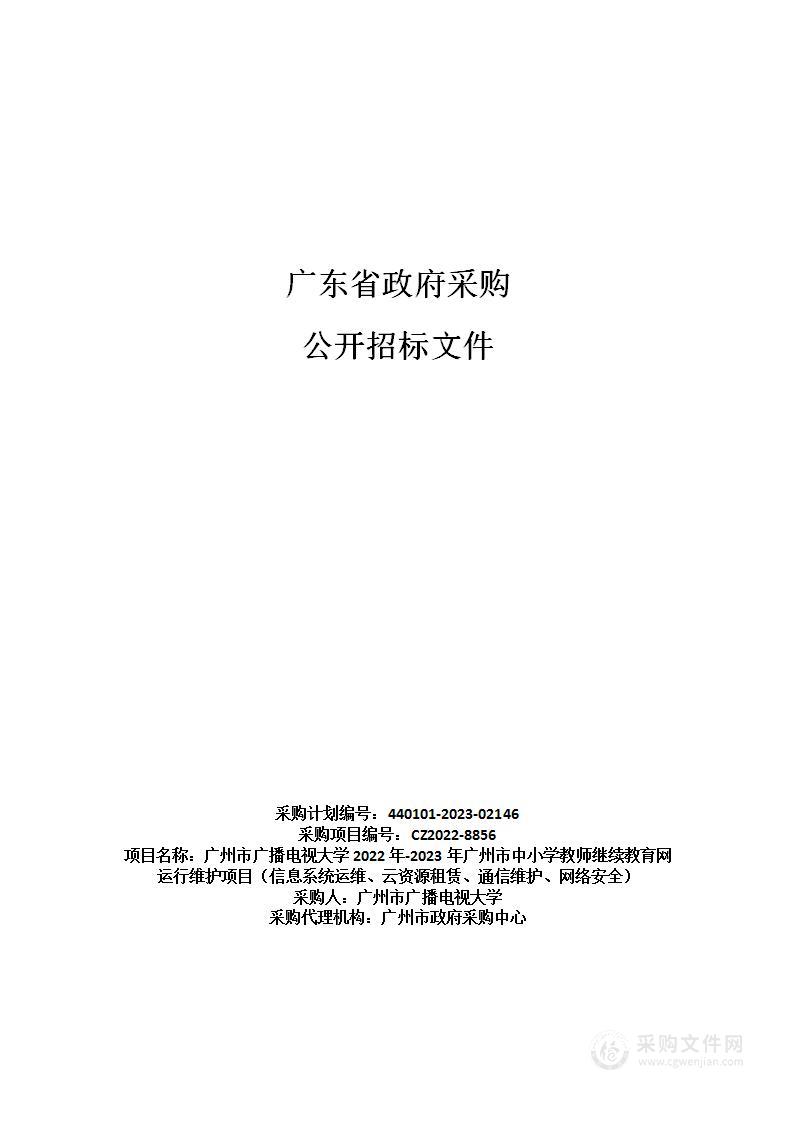 广东省政府采购

公开招标文件

采购计划编号：440101-2023-02146
采购项目编号：CZ2022-8856
项目名称：广州市广播电视大学 2022 年-2023 年广州市中小学教师继续教育网运行维护项目（信息系统运维、云资源租赁、通信维护、网络安全）
采购人：广州市广播电视大学
采购代理机构：广州市政府采购中心

采购文件网
www.cgwenjian.com